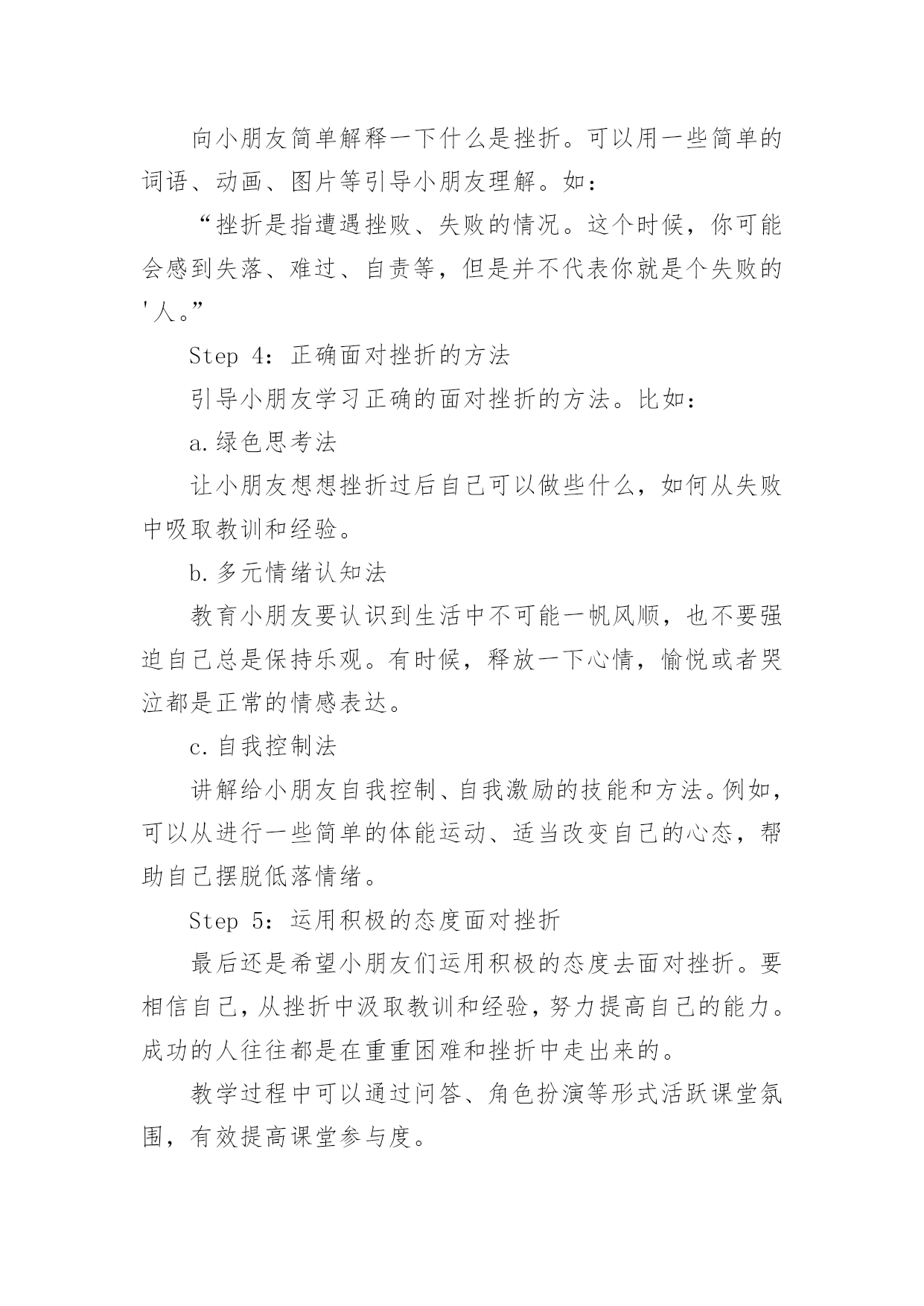 向小朋友简单解释一下什么是挫折。可以用一些简单的词语、动画、图片等引导小朋友理解。如：

“挫折是指遭遇挫败、失败的情况。这个时候，你可能会感到失落、难过、自责等，但是并不代表你就是个失败的'人。”

Step 4：正确面对挫折的方法

引导小朋友学习正确的面对挫折的方法。比如：

a.绿色思考法

让小朋友想想挫折过后自己可以做些什么，如何从失败中吸取教训和经验。

b.多元情绪认知法

教育小朋友要认识到生活中不可能一帆风顺，也不要强迫自己总是保持乐观。有时候，释放一下心情，愉悦或者哭泣都是正常的情感表达。

c.自我控制法

讲解给小朋友自我控制、自我激励的技能和方法。例如，可以从进行一些简单的体能运动、适当改变自己的心态，帮助自己摆脱低落情绪。

Step 5：运用积极的态度面对挫折

最后还是希望小朋友们运用积极的态度去面对挫折。要相信自己，从挫折中汲取教训和经验，努力提高自己的能力。成功的人往往都是在重重困难和挫折中走出来的。

教学过程中可以通过问答、角色扮演等形式活跃课堂氛围，有效提高课堂参与度。